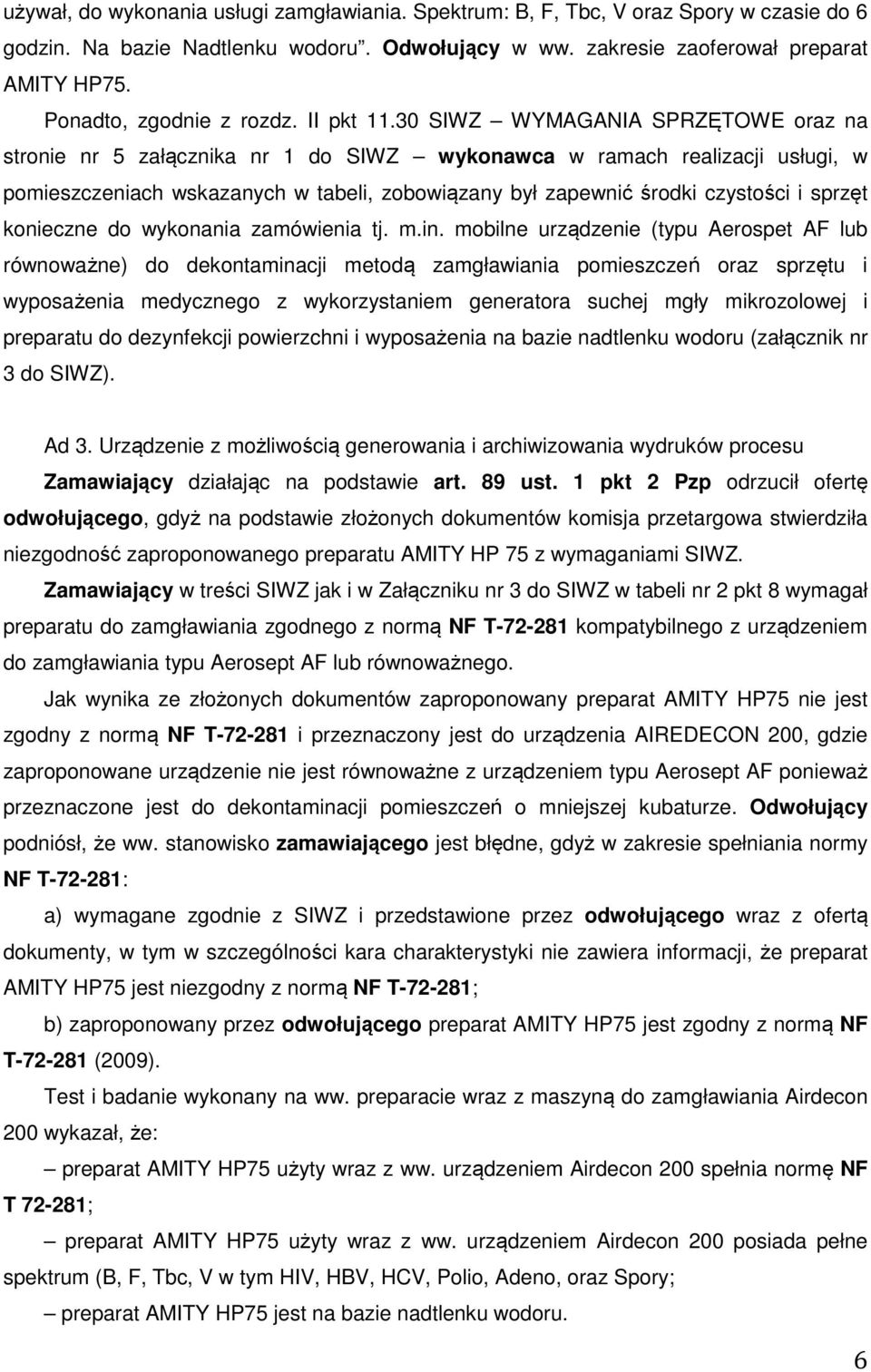 używał, do wykonania usługi zamgławiania. Spektrum: B, F, Tbc, V oraz Spory w czasie do 6 godzin. Na bazie Nadtlenku wodoru". Odwołujący w ww. zakresie zaoferował preparat AMITY HP75.

Ponadto, zgodnie z rozdz. II pkt 11.30 SIWZ – WYMAGANIA SPRZĘTOWE oraz na stronie nr 5 załącznika nr 1 do SIWZ – wykonawca w ramach realizacji usługi, w pomieszczeniach wskazanych w tabeli, zobowiązany był zapewnić środki czystości i sprzęt konieczne do wykonania zamówienia tj. m.in. mobilne urządzenie (typu Aerospet AF lub równoważne) do dekontaminacji metodą zamgławiania pomieszczeń oraz sprzętu i wyposażenia medycznego z wykorzystaniem generatora suchej mgły mikrozolowej i preparatu do dezynfekcji powierzchni i wyposażenia na bazie nadtlenku wodoru (załącznik nr 3 do SIWZ).

Ad 3. Urządzenie z możliwością generowania i archiwizowania wydruków procesu

Zamawiający działając na podstawie art. 89 ust. 1 pkt 2 Pzp odrzucił ofertę odwołującego, gdyż na podstawie złożonych dokumentów komisja przetargowa stwierdziła niezgodność zaproponowanego preparatu AMITY HP 75 z wymaganiami SIWZ.

Zamawiający w treści SIWZ jak i w Załączniku nr 3 do SIWZ w tabeli nr 2 pkt 8 wymagał preparatu do zamgławiania zgodnego z normą NF T-72-281 kompatybilnego z urządzeniem do zamgławiania typu Aerosept AF lub równoważnego.

Jak wynika ze złożonych dokumentów zaproponowany preparat AMITY HP75 nie jest zgodny z normą NF T-72-281 i przeznaczony jest do urządzenia AIREDECON 200, gdzie zaproponowane urządzenie nie jest równoważne z urządzeniem typu Aerosept AF ponieważ przeznaczone jest do dekontaminacji pomieszczeń o mniejszej kubaturze. Odwołujący podniósł, że ww. stanowisko zamawiającego jest błędne, gdyż w zakresie spełniania normy NF T-72-281:

a) wymagane zgodnie z SIWZ i przedstawione przez odwołującego wraz z ofertą dokumenty, w tym w szczególności kara charakterystyki nie zawiera informacji, że preparat AMITY HP75 jest niezgodny z normą NF T-72-281;

b) zaproponowany przez odwołującego preparat AMITY HP75 jest zgodny z normą NF T-72-281 (2009).

Test i badanie wykonany na ww. preparacie wraz z maszyną do zamgławiania Airdecon 200 wykazał, że:

– preparat AMITY HP75 użyty wraz z ww. urządzeniem Airdecon 200 spełnia normę NF T 72-281;

– preparat AMITY HP75 użyty wraz z ww. urządzeniem Airdecon 200 posiada pełne spektrum (B, F, Tbc, V w tym HIV, HBV, HCV, Polio, Adeno, oraz Spory;

– preparat AMITY HP75 jest na bazie nadtlenku wodoru.

6